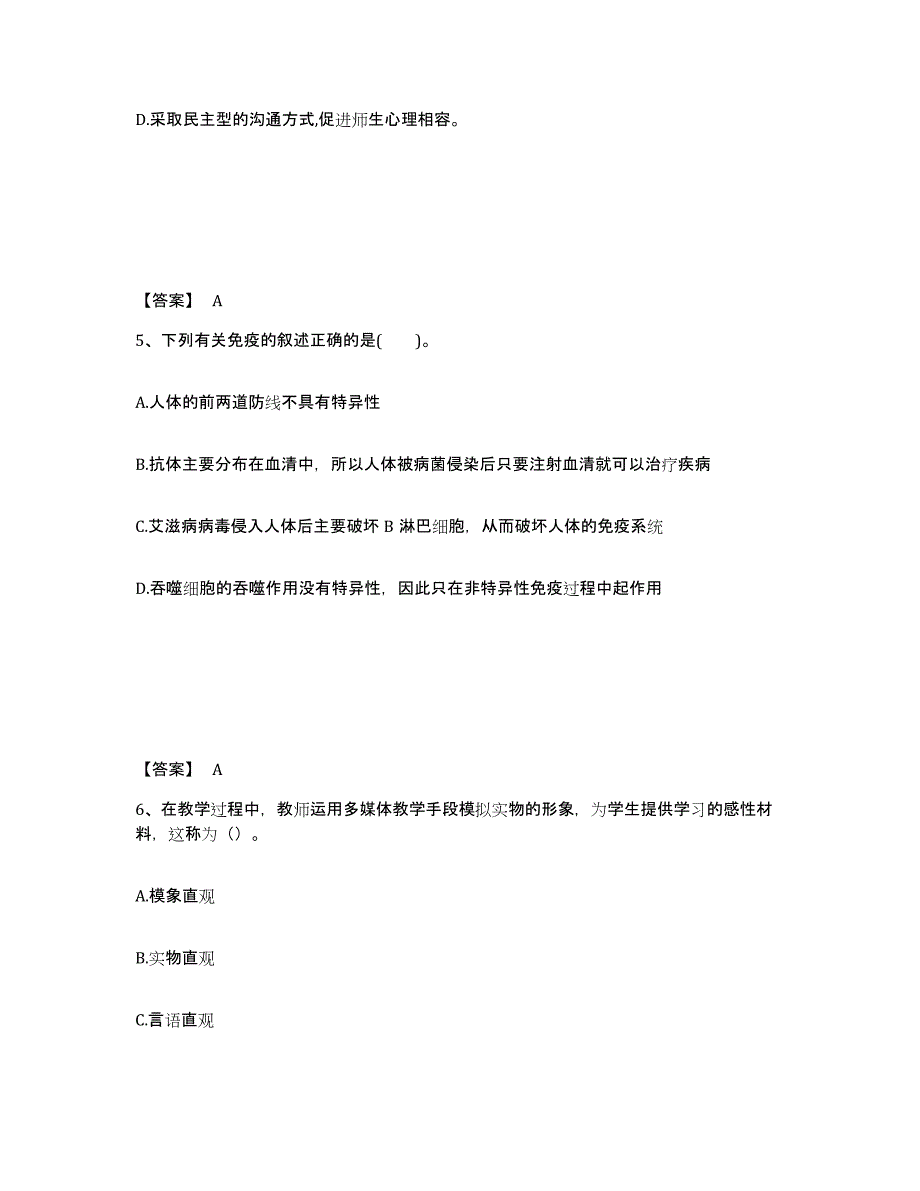 D.采取民主型的沟通方式,促进师生心理相容。

【答案】 A

5、下列有关免疫的叙述正确的是(　　)。

A.人体的前两道防线不具有特异性

B.抗体主要分布在血清中，所以人体被病菌侵染后只要注射血清就可以治疗疾病

C.艾滋病病毒侵入人体后主要破坏 B 淋巴细胞，从而破坏人体的免疫系统

D.吞噬细胞的吞噬作用没有特异性，因此只在非特异性免疫过程中起作用

【答案】 A

6、在教学过程中，教师运用多媒体教学手段模拟实物的形象，为学生提供学习的感性材料，这称为（）。

A.模象直观

B.实物直观

C.言语直观